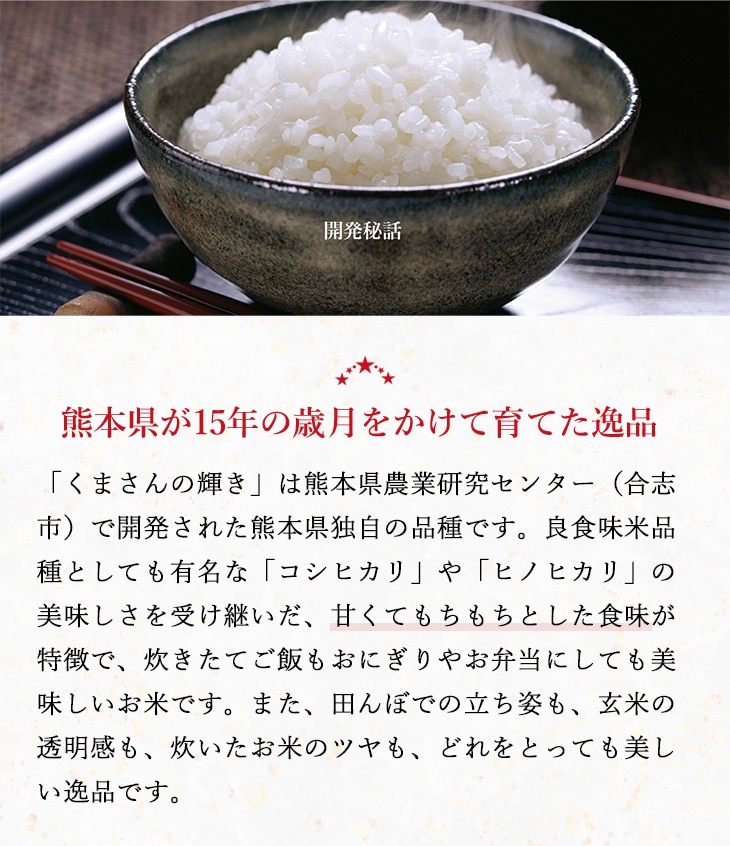 開発秘話

熊本県が15年の歳月をかけて育てた逸品

「くまさんの輝き」は熊本県農業研究センター（合志市）で開発された熊本県独自の品種です。良食味米品種としても有名な「コシヒカリ」や「ヒノヒカリ」の美味しさを受け継いだ、甘くてもちもちとした食味が特徴で、炊きたてご飯もおにぎりやお弁当にしても美味しいお米です。また、田んぼでの立ち姿も、玄米の透明感も、炊いたお米のツヤも、どれをとっても美しい逸品です。